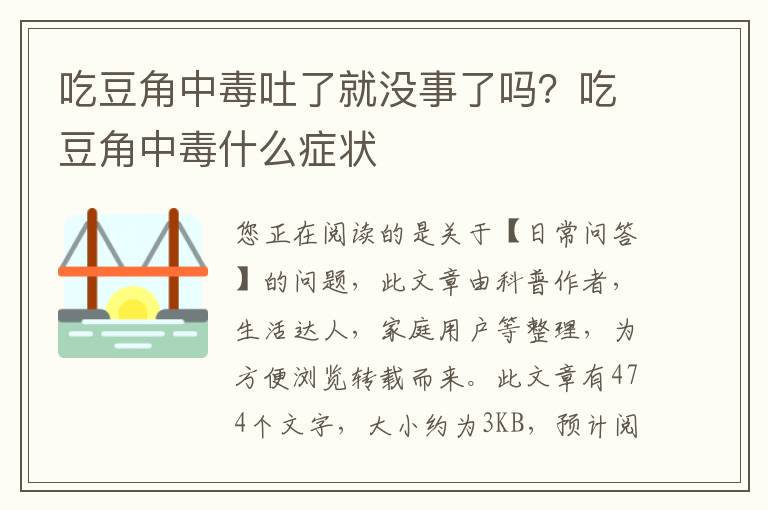 吃豆角中毒吐了就没事了吗？吃豆角中毒什么症状

您正在阅读的是关于【日常问答】的问题，此文章由科普作者，生活达人，家庭用户等整理，为方便浏览转载而来。此文章有474个文字，大小约为3KB，预计阅